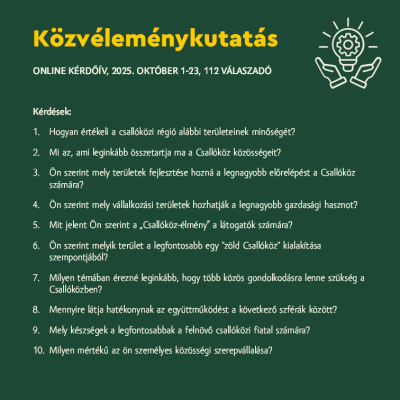 Közvéleménykutatás

ONLINE KÉRDŐÍV, 2025. OKTÓBER 1-23, 112 VÁLASZADÓ

Kérdések:

1. Hogyan értékeli a csallóközi régió alábbi területeinek minőségét?

2. Mi az, ami leginkább összetartja ma a Csallóköz közösségeit?

3. Ön szerint mely területek fejlesztése hozná a legnagyobb előrelépést a Csallóköz számára?

4. Ön szerint mely vállalkozási területek hozhatják a legnagyobb gazdasági hasznot?

5. Mit jelent Ön szerint a „Csallóköz-élmény" a látogatók számára?

6. Ön szerint melyik terület a legfontosabb egy "zöld Csallóköz" kialakítása szempontjából?

7. Milyen témában érezné leginkább, hogy több közös gondolkodásra lenne szükség a Csallóközben?

8. Mennyire látja hatékonynak az együttműködést a következő szférák között?

9. Mely készségek a legfontosabbak a felnövő csallóközi fiatal számára?

10. Milyen mértékű az ön személyes közösségi szerepvállalása?